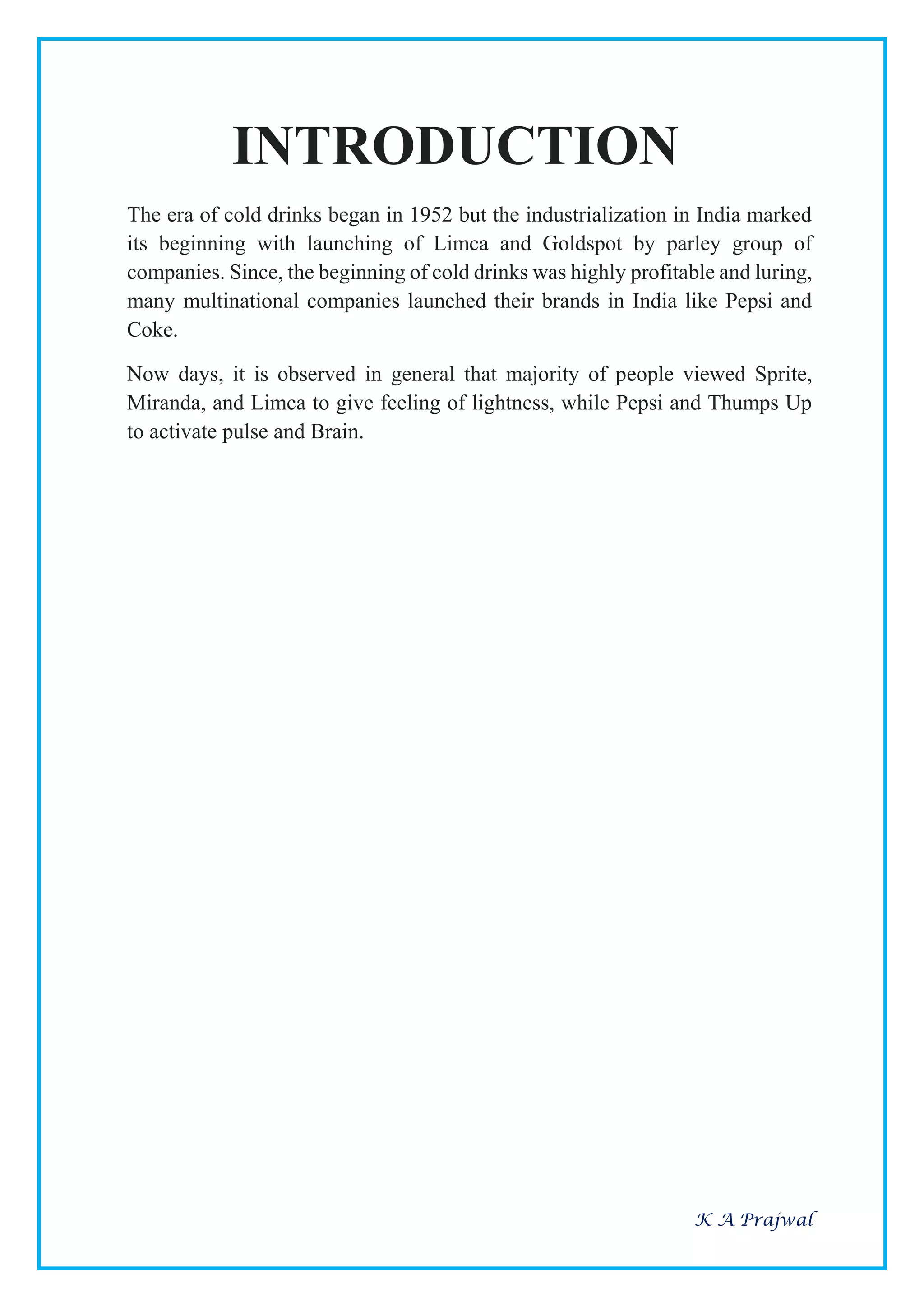 INTRODUCTION

The era of cold drinks began in 1952 but the industrialization in India marked its beginning with launching of Limca and Goldspot by parley group of companies. Since, the beginning of cold drinks was highly profitable and luring, many multinational companies launched their brands in India like Pepsi and Coke.

Now days, it is observed in general that majority of people viewed Sprite, Miranda, and Limca to give feeling of lightness, while Pepsi and Thumps Up to activate pulse and Brain.

K A Prajwal